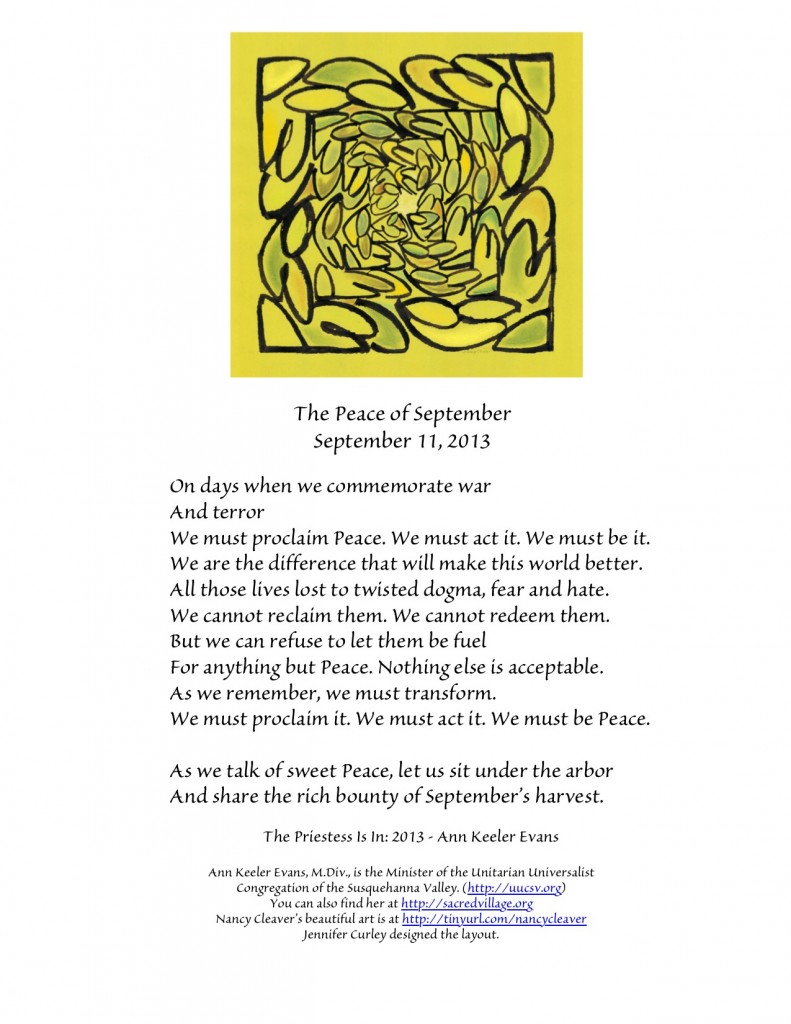 The Peace of September
September 11, 2013

On days when we commemorate war
And terror
We must proclaim Peace. We must act it. We must be it.
We are the difference that will make this world better.
All those lives lost to twisted dogma, fear and hate.
We cannot reclaim them. We cannot redeem them.
But we can refuse to let them be fuel
For anything but Peace. Nothing else is acceptable.
As we remember, we must transform.
We must proclaim it. We must act it. We must be Peace.

As we talk of sweet Peace, let us sit under the arbor
And share the rich bounty of September's harvest.

The Priestess Is In: 2013 - Ann Keeler Evans

Ann Keeler Evans, M.Div., is the Minister of the Unitarian Universalist Congregation of the Susquehanna Valley. (http://uucsv.org)
You can also find her at http://sacredvillage.org
Nancy Cleaver's beautiful art is at http://tinyurl.com/nancycleaver
Jennifer Curley designed the layout.